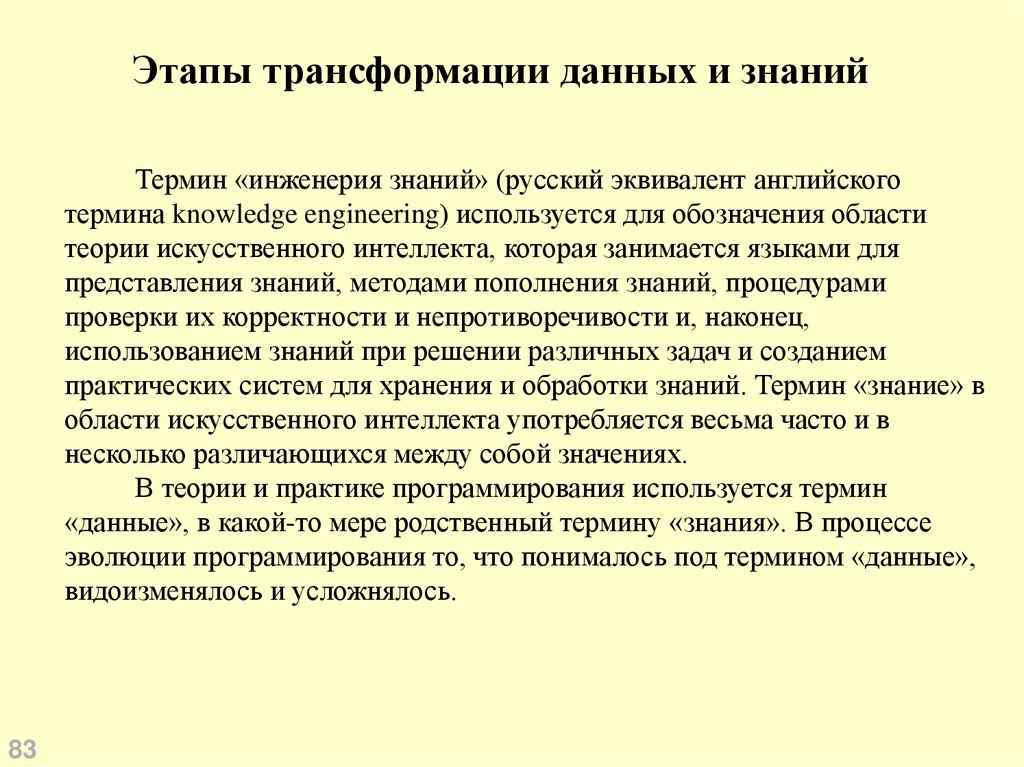 Этапы трансформации данных и знаний

Термин «инженерия знаний» (русский эквивалент английского термина knowledge engineering) используется для обозначения области теории искусственного интеллекта, которая занимается языками для представления знаний, методами пополнения знаний, процедурами проверки их корректности и непротиворечивости и, наконец, использованием знаний при решении различных задач и созданием практических систем для хранения и обработки знаний. Термин «знание» в области искусственного интеллекта употребляется весьма часто и в несколько различающихся между собой значениях.

В теории и практике программирования используется термин «данные», в какой-то мере родственный термину «знания». В процессе эволюции программирования то, что понималось под термином «данные», видоизменялось и усложнялось.

83